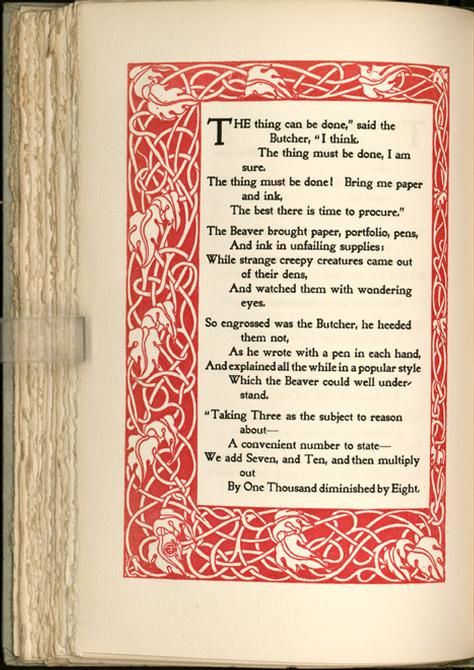 THE thing can be done," said the Butcher, "I think.
The thing must be done, I am sure.
The thing must be done! Bring me paper and ink,
The best there is time to procure."

The Beaver brought paper, portfolio, pens,
And ink in unfailing supplies:
While strange creepy creatures came out of their dens,
And watched them with wondering eyes.

So engrossed was the Butcher, he heeded them not,
As he wrote with a pen in each hand,
And explained all the while in a popular style
Which the Beaver could well understand.

"Taking Three as the subject to reason about—
A convenient number to state—
We add Seven, and Ten, and then multiply out
By One Thousand diminished by Eight.